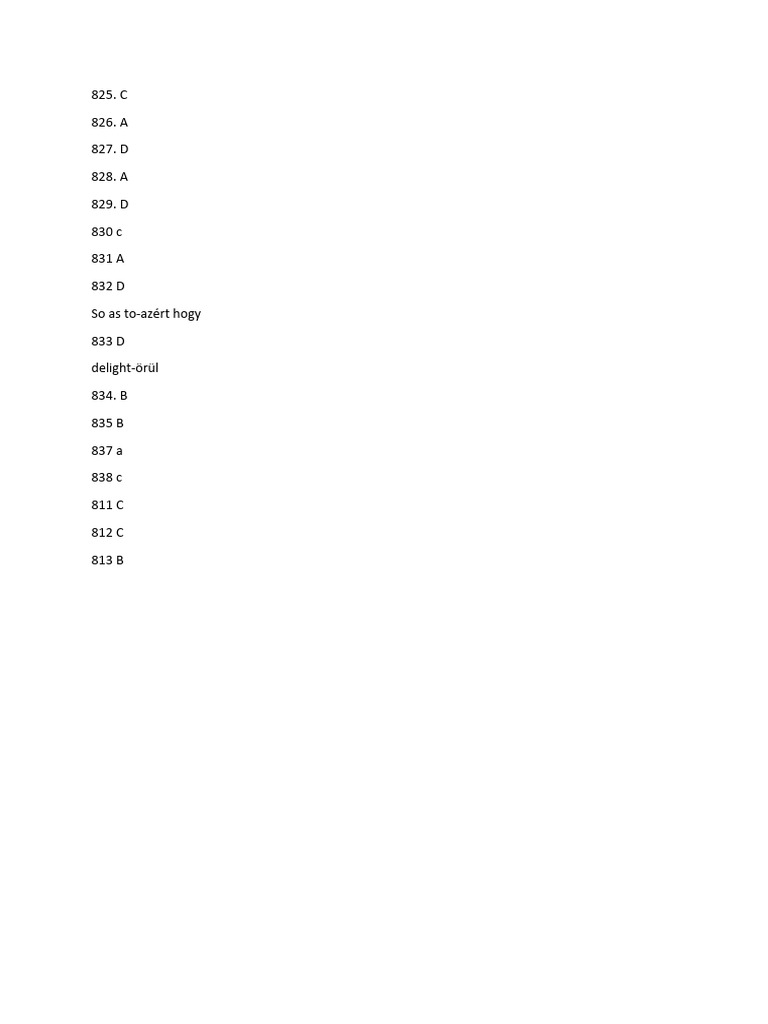 825. C

826. A

827. D

828. A

829. D

830 c

831 A

832 D

So as to-azért hogy

833 D

delight-örül

834. B

835 B

837 a

838 c

811 C

812 C

813 B